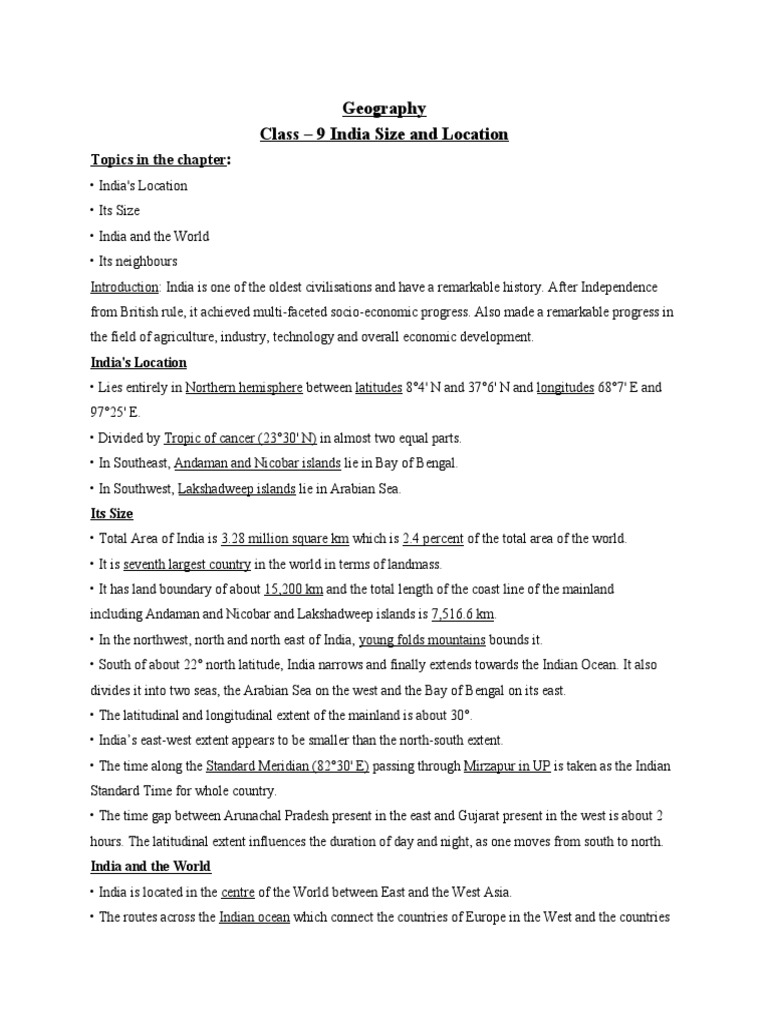 Geography

Class – 9 India Size and Location

Topics in the chapter:

• India's Location

• Its Size

• India and the World

• Its neighbours

Introduction: India is one of the oldest civilisations and have a remarkable history. After Independence from British rule, it achieved multi-faceted socio-economic progress. Also made a remarkable progress in the field of agriculture, industry, technology and overall economic development.

India's Location

• Lies entirely in Northern hemisphere between latitudes 8°4' N and 37°6' N and longitudes 68°7' E and 97°25' E.

• Divided by Tropic of cancer (23°30' N) in almost two equal parts.

• In Southeast, Andaman and Nicobar islands lie in Bay of Bengal.

• In Southwest, Lakshadweep islands lie in Arabian Sea.

Its Size

• Total Area of India is 3.28 million square km which is 2.4 percent of the total area of the world.

• It is seventh largest country in the world in terms of landmass.

• It has land boundary of about 15,200 km and the total length of the coast line of the mainland including Andaman and Nicobar and Lakshadweep islands is 7,516.6 km.

• In the northwest, north and north east of India, young folds mountains bounds it.

• South of about 22° north latitude, India narrows and finally extends towards the Indian Ocean. It also divides it into two seas, the Arabian Sea on the west and the Bay of Bengal on its east.

• The latitudinal and longitudinal extent of the mainland is about 30°.

• India's east-west extent appears to be smaller than the north-south extent.

• The time along the Standard Meridian (82°30' E) passing through Mirzapur in UP is taken as the Indian Standard Time for whole country.

• The time gap between Arunachal Pradesh present in the east and Gujarat present in the west is about 2 hours. The latitudinal extent influences the duration of day and night, as one moves from south to north.

India and the World

• India is located in the centre of the World between East and the West Asia.

• The routes across the Indian ocean which connect the countries of Europe in the West and the countries